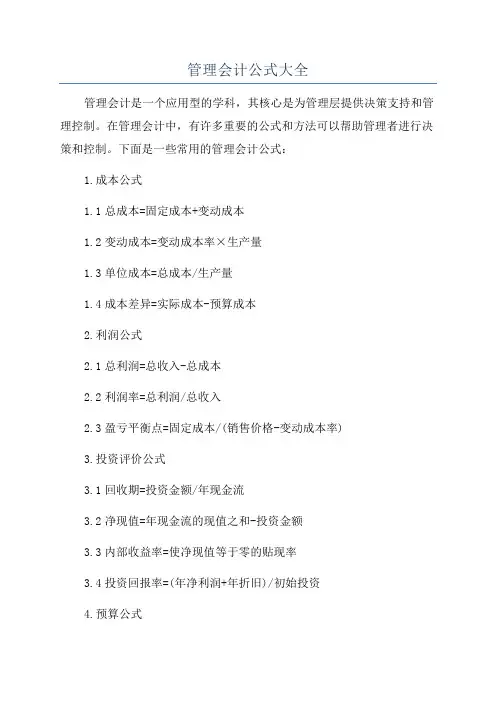 管理会计公式大全

管理会计是一个应用型的学科，其核心是为管理层提供决策支持和管理控制。在管理会计中，有许多重要的公式和方法可以帮助管理者进行决策和控制。下面是一些常用的管理会计公式：

1.成本公式

1.1 总成本=固定成本+变动成本

1.2 变动成本=变动成本率×生产量

1.3 单位成本=总成本/生产量

1.4 成本差异=实际成本-预算成本

2.利润公式

2.1 总利润=总收入-总成本

2.2 利润率=总利润/总收入

2.3 盈亏平衡点=固定成本/(销售价格-变动成本率)

3.投资评价公式

3.1 回收期=投资金额/年现金流

3.2 净现值=年现金流的现值之和-投资金额

3.3 内部收益率=使净现值等于零的贴现率

3.4 投资回报率=(年净利润+年折旧)/初始投资

4.预算公式